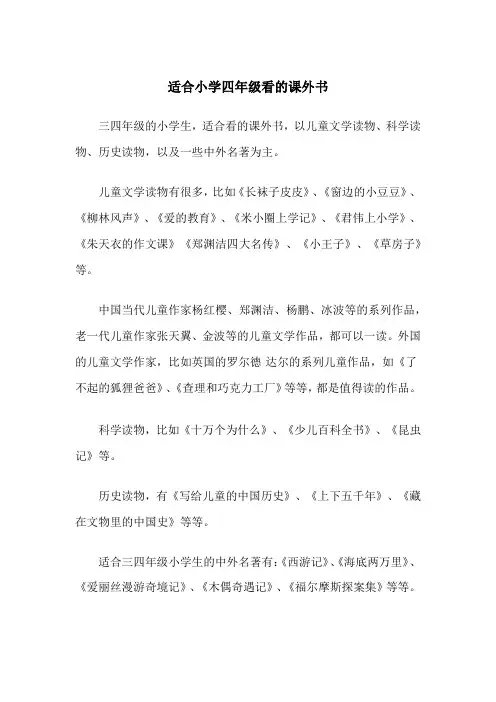 适合小学四年级看的课外书

三四年级的小学生，适合看的课外书，以儿童文学读物、科学读物、历史读物，以及一些中外名著为主。

儿童文学读物有很多，比如《长袜子皮皮》、《窗边的小豆豆》、《柳林风声》、《爱的教育》、《米小圈上学记》、《君伟上小学》、《朱天衣的作文课》《郑渊洁四大名传》、《小王子》、《草房子》等。

中国当代儿童作家杨红樱、郑渊洁、杨鹏、冰波等的系列作品，老一代儿童作家张天翼、金波等的儿童文学作品，都可以一读。外国的儿童文学作家，比如英国的罗尔德 达尔的系列儿童作品，如《了不起的狐狸爸爸》、《查理和巧克力工厂》等等，都是值得读的作品。

科学读物，比如《十万个为什么》、《少儿百科全书》、《昆虫记》等。

历史读物，有《写给儿童的中国历史》、《上下五千年》、《藏在文物里的中国史》等等。

适合三四年级小学生的中外名著有:《西游记》、《海底两万里》、《爱丽丝漫游奇境记》、《木偶奇遇记》、《福尔摩斯探案集》等等。